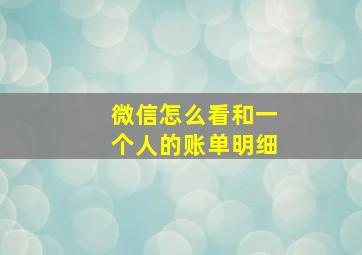 微信怎么看和一个人的账单明细